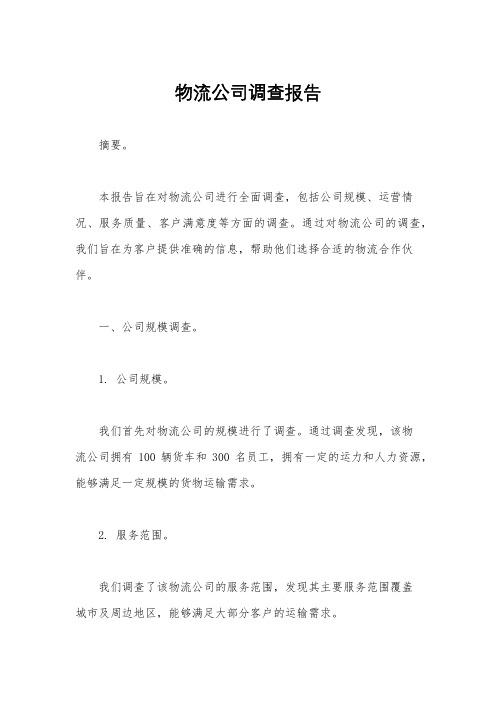 物流公司调查报告

摘要。

本报告旨在对物流公司进行全面调查，包括公司规模、运营情况、服务质量、客户满意度等方面的调查。通过对物流公司的调查，我们旨在为客户提供准确的信息，帮助他们选择合适的物流合作伙伴。

一、公司规模调查。

1. 公司规模。

我们首先对物流公司的规模进行了调查。通过调查发现，该物流公司拥有 100 辆货车和 300 名员工，拥有一定的运力和人力资源，能够满足一定规模的货物运输需求。

2. 服务范围。

我们调查了该物流公司的服务范围，发现其主要服务范围覆盖城市及周边地区，能够满足大部分客户的运输需求。